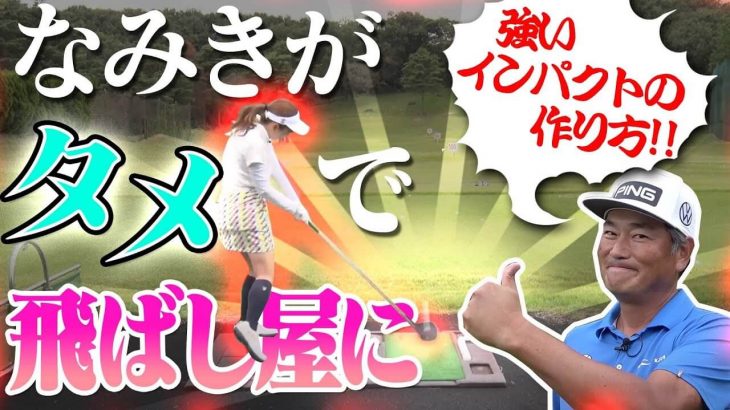 なみきが
タメで
飛ばし屋に

強い
インパクトの
作り方!!

PING